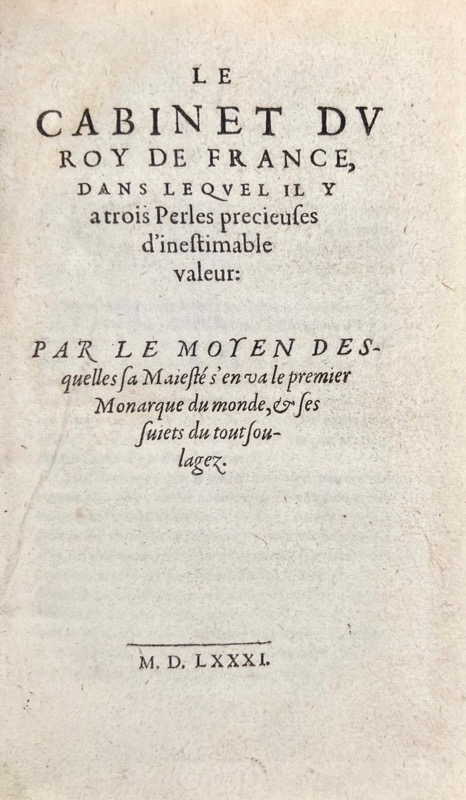 LE
CABINET DV
ROY DE FRANCE,
DANS LEQVEL IL Y
a trois Perles precieuſes
d'ineſtimable
valeur:

PAR LE MOYEN DESquelles ſa Maieſté s'en va le premier Monarque du monde, & ſes ſuiets du tout ſoulagez.

M. D. LXXXI.